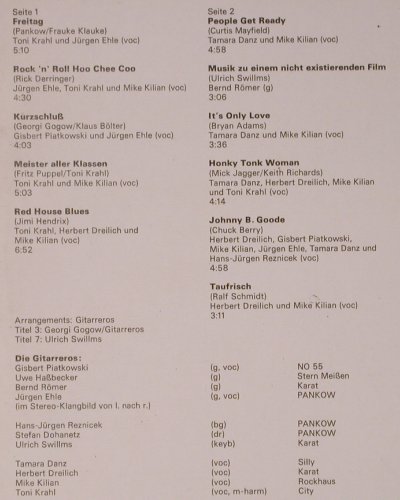 Seite 1
**Freitag**
(Pankow/Frauke Klauke)
Toni Krahl und Jürgen Ehle (voc)
5:10

**Rock 'n' Roll Hoo Chee Coo**
(Rick Derringer)
Jürgen Ehle, Toni Krahl und Mike Kilian (voc)
4:30

**Kurzschluß**
(Georgi Gogow/Klaus Bölter)
Gisbert Piatkowski und Jürgen Ehle (voc)
4:03

**Meister aller Klassen**
(Fritz Puppel/Toni Krahl)
Toni Krahl und Mike Kilian (voc)
5:03

**Red House Blues**
(Jimi Hendrix)
Toni Krahl, Herbert Dreilich und Mike Kilian (voc)
6:52

Seite 2
**People Get Ready**
(Curtis Mayfield)
Tamara Danz und Mike Kilian (voc)
4:58

**Musik zu einem nicht existierenden Film**
(Ulrich Swillms)
Bernd Römer (g)
3:06

**It's Only Love**
(Bryan Adams)
Tamara Danz und Mike Kilian (voc)
3:36

**Honky Tonk Woman**
(Mick Jagger/Keith Richards)
Tamara Danz, Herbert Dreilich, Mike Kilian und Toni Krahl (voc)
4:14

**Johnny B. Goode**
(Chuck Berry)
Herbert Dreilich, Gisbert Piatkowski, Mike Kilian, Jürgen Ehle, Tamara Danz und Hans-Jürgen Reznicek (voc)
4:58

**Taufrisch**
(Ralf Schmidt)
Herbert Dreilich und Mike Kilian (voc)
3:11

Arrangements: Gitarreros
Titel 3: Georgi Gogow/Gitarreros
Titel 7: Ulrich Swillms

**Die Gitarreros:**

| | | |
|---|---|---|
| Gisbert Piatkowski | (g, voc) | NO 55 |
| Uwe Haßbecker | (g) | Stern Meißen |
| Bernd Römer | (g) | Karat |
| Jürgen Ehle | (g, voc) | PANKOW |
| (im Stereo-Klangbild von l. nach r.) | | |
| Hans-Jürgen Reznicek | (bg) | PANKOW |
| Stefan Dohanetz | (dr) | PANKOW |
| Ulrich Swillms | (keyb) | Karat |
| Tamara Danz | (voc) | Silly |
| Herbert Dreilich | (voc) | Karat |
| Mike Kilian | (voc) | Rockhaus |
| Toni Krahl | (voc, m-harm) | City |